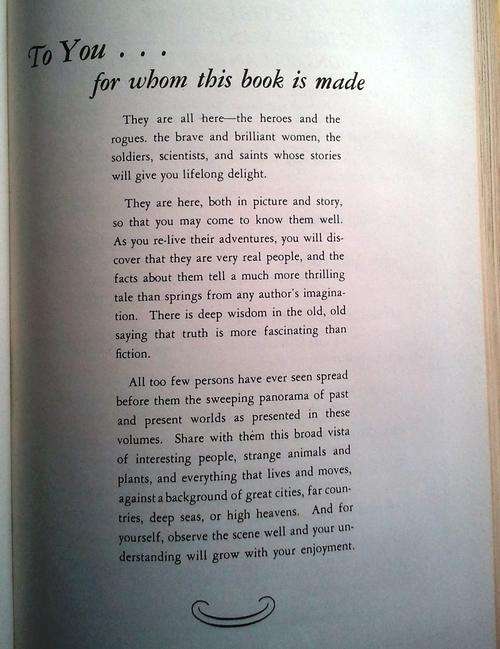 To You . . .
for whom this book is made

They are all here—the heroes and the rogues. the brave and brilliant women, the soldiers, scientists, and saints whose stories will give you lifelong delight.

They are here, both in picture and story, so that you may come to know them well. As you re-live their adventures, you will discover that they are very real people, and the facts about them tell a much more thrilling tale than springs from any author's imagination. There is deep wisdom in the old, old saying that truth is more fascinating than fiction.

All too few persons have ever seen spread before them the sweeping panorama of past and present worlds as presented in these volumes. Share with them this broad vista of interesting people, strange animals and plants, and everything that lives and moves, against a background of great cities, far countries, deep seas, or high heavens. And for yourself, observe the scene well and your understanding will grow with your enjoyment.